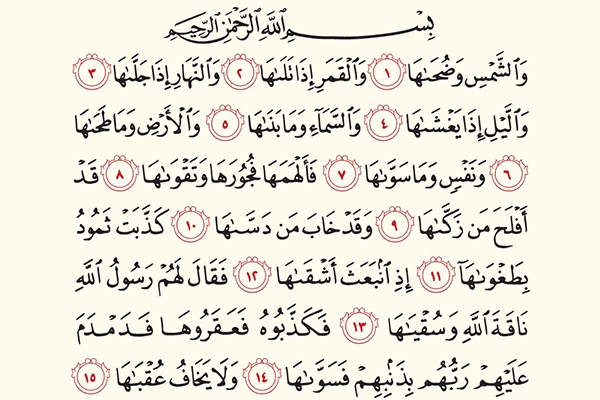 بِسْمِ ٱللَّهِ ٱلرَّحْمَٰنِ ٱلرَّحِيمِ

وَٱلشَّمْسِ وَضُحَىٰهَا ١ وَٱلْقَمَرِ إِذَا تَلَىٰهَا ٢ وَٱلنَّهَارِ إِذَا جَلَّىٰهَا ٣ وَٱلَّيْلِ إِذَا يَغْشَىٰهَا ٤ وَٱلسَّمَآءِ وَمَا بَنَىٰهَا ٥ وَٱلْأَرْضِ وَمَا طَحَىٰهَا ٦ وَنَفْسٍ وَمَا سَوَّىٰهَا ٧ فَأَلْهَمَهَا فُجُورَهَا وَتَقْوَىٰهَا ٨ قَدْ أَفْلَحَ مَن زَكَّىٰهَا ٩ وَقَدْ خَابَ مَن دَسَّىٰهَا ١٠ كَذَّبَتْ ثَمُودُ بِطَغْوَىٰهَآ ١١ إِذِ ٱنۢبَعَثَ أَشْقَىٰهَا ١٢ فَقَالَ لَهُمْ رَسُولُ ٱللَّهِ نَاقَةَ ٱللَّهِ وَسُقْيَٰهَا ١٣ فَكَذَّبُوهُ فَعَقَرُوهَا فَدَمْدَمَ عَلَيْهِمْ رَبُّهُم بِذَنۢبِهِمْ فَسَوَّىٰهَا ١٤ وَلَا يَخَافُ عُقْبَٰهَا ١٥